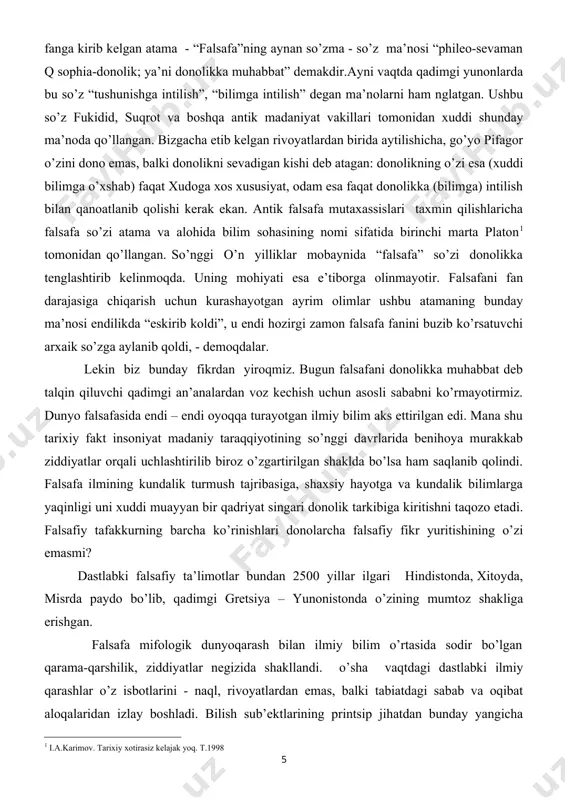 fanga kirib kelgan atama - “Falsafa”ning aynan so’zma - so’z ma’nosi “phileo-sevaman Q sophia-donolik; ya’ni donolikka muhabbat” demakdir.Ayni vaqtda qadimgi yunonlarda bu so’z “tushunishga intilish”, “bilimga intilish” degan ma’nolarni ham nglatgan. Ushbu so’z Fukidid, Suqrot va boshqa antik madaniyat vakillari tomonidan xuddi shunday ma’noda qo’llangan. Bizgacha etib kelgan rivoyatlardan birida aytilishicha, go’yo Pifagor o’zini dono emas, balki donolikni sevadigan kishi deb atagan: donolikning o’zi esa (xuddi bilimga o’xshab) faqat Xudoga xos xususiyat, odam esa faqat donolikka (bilimga) intilish bilan qanoatlanib qolishi kerak ekan. Antik falsafa mutaxassislari taxmin qilishlaricha falsafa so’zi atama va alohida bilim sohasining nomi sifatida birinchi marta Platon$^1$ tomonidan qo’llangan. So’nggi O’n yilliklar mobaynida “falsafa” so’zi donolikka tenglashtirib kelinmoqda. Uning mohiyati esa e’tiborga olinmayotir. Falsafani fan darajasiga chiqarish uchun kurashayotgan ayrim olimlar ushbu atamaning bunday ma’nosi endilikda “eskirib koldi”, u endi hozirgi zamon falsafa fanini buzib ko’rsatuvchi arxaik so’zga aylanib qoldi, - demoqdalar.

Lekin biz bunday fikrdan yiroqmiz. Bugun falsafani donolikka muhabbat deb talqin qiluvchi qadimgi an’analardan voz kechish uchun asosli sababni ko’rmayotirmiz. Dunyo falsafasida endi – endi oyoqqa turayotgan ilmiy bilim aks ettirilgan edi. Mana shu tarixiy fakt insoniyat madaniy taraqqiyotining so’nggi davrlarida benihoya murakkab ziddiyatlar orqali uchlashtirilib biroz o’zgartirilgan shaklda bo’lsa ham saqlanib qolindi. Falsafa ilmining kundalik turmush tajribasiga, shaxsiy hayotga va kundalik bilimlarga yaqinligi uni xuddi muayyan bir qadriyat singari donolik tarkibiga kiritishni taqozo etadi. Falsafiy tafakkurning barcha ko’rinishlari donolarcha falsafiy fikr yuritishining o’zi emasmi?

Dastlabki falsafiy ta’limotlar bundan 2500 yillar ilgari Hindistonda, Xitoyda, Misrda paydo bo’lib, qadimgi Gretsiya – Yunonistonda o’zining mumtoz shakliga erishgan.

Falsafa mifologik dunyoqarash bilan ilmiy bilim o’rtasida sodir bo’lgan qarama-qarshilik, ziddiyatlar negizida shakllandi. o’sha vaqtdagi dastlabki ilmiy qarashlar o’z isbotlarini - naql, rivoyatlardan emas, balki tabiatdagi sabab va oqibat aloqalaridan izlay boshladi. Bilish sub’ektlarining printsip jihatdan bunday yangicha

$^1$ I.A.Karimov. Tarixiy xotirasiz kelajak yoq. T.1998

5